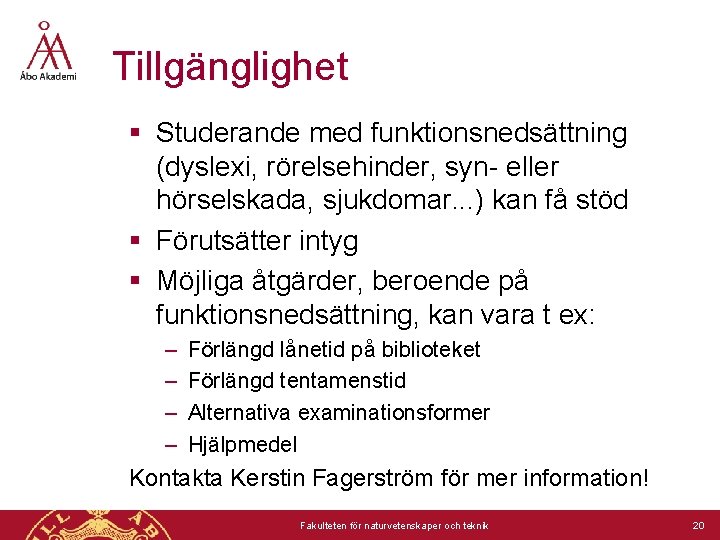 Åbo Akademi

Tillgänglighet

▪ Studerande med funktionsnedsättning (dyslexi, rörelsehinder, syn- eller hörselskada, sjukdomar...) kan få stöd
▪ Förutsätter intyg
▪ Möjliga åtgärder, beroende på funktionsnedsättning, kan vara t ex:
– Förlängd lånetid på biblioteket
– Förlängd tentamenstid
– Alternativa examinationsformer
– Hjälpmedel

Kontakta Kerstin Fagerström för mer information!

Fakulteten för naturvetenskaper och teknik

20